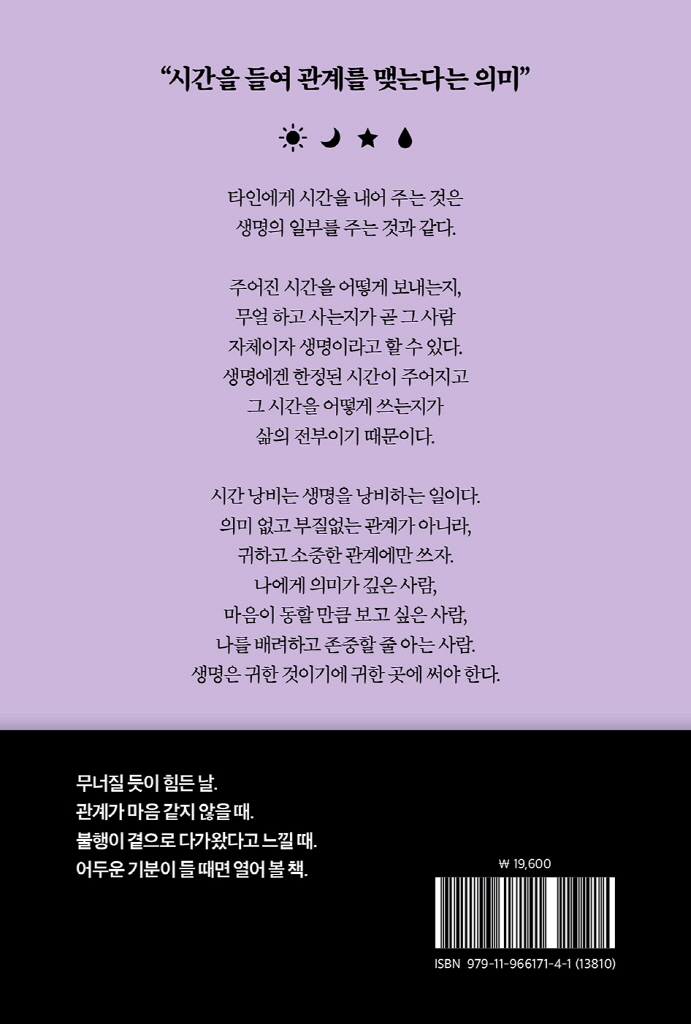 “시간을 들여 관계를 맺는다는 의미”

타인에게 시간을 내어 주는 것은
생명의 일부를 주는 것과 같다.

주어진 시간을 어떻게 보내는지,
무얼 하고 사는지가 곧 그 사람
자체이자 생명이라고 할 수 있다.
생명에겐 한정된 시간이 주어지고
그 시간을 어떻게 쓰는지가
삶의 전부이기 때문이다.

시간 낭비는 생명을 낭비하는 일이다.
의미 없고 부질없는 관계가 아니라,
귀하고 소중한 관계에만 쓰자.
나에게 의미가 깊은 사람,
마음이 동할 만큼 보고 싶은 사람,
나를 배려하고 존중할 줄 아는 사람.
생명은 귀한 것이기에 귀한 곳에 써야 한다.

무너질 듯이 힘든 날.
관계가 마음 같지 않을 때.
불행이 곁으로 다가왔다고 느낄 때.
어두운 기분이 들 때면 열어 볼 책.

₩ 19,600

ISBN 979-11-966171-4-1 (13810)